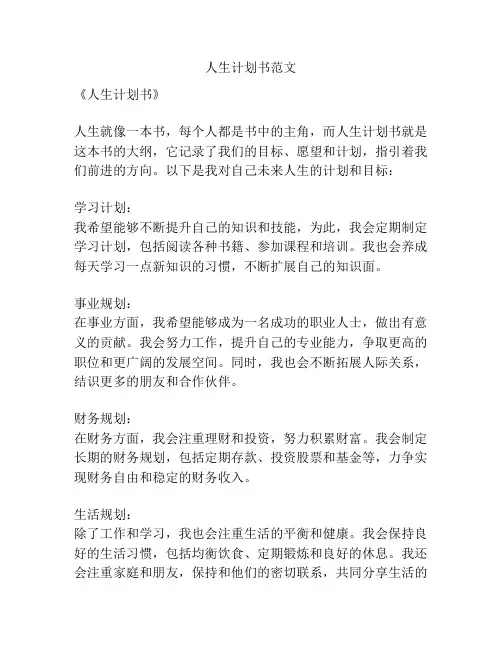 人生计划书范文

《人生计划书》

人生就像一本书，每个人都是书中的主角，而人生计划书就是这本书的大纲，它记录了我们的目标、愿望和计划，指引着我们前进的方向。以下是我对自己未来人生的计划和目标：

学习计划：
我希望能够不断提升自己的知识和技能，为此，我会定期制定学习计划，包括阅读各种书籍、参加课程和培训。我也会养成每天学习一点新知识的习惯，不断扩展自己的知识面。

事业规划：
在事业方面，我希望能够成为一名成功的职业人士，做出有意义的贡献。我会努力工作，提升自己的专业能力，争取更高的职位和更广阔的发展空间。同时，我也会不断拓展人际关系，结识更多的朋友和合作伙伴。

财务规划：
在财务方面，我会注重理财和投资，努力积累财富。我会制定长期的财务规划，包括定期存款、投资股票和基金等，力争实现财务自由和稳定的财务收入。

生活规划：
除了工作和学习，我也会注重生活的平衡和健康。我会保持良好的生活习惯，包括均衡饮食、定期锻炼和良好的休息。我还会注重家庭和朋友，保持和他们的密切联系，共同分享生活的